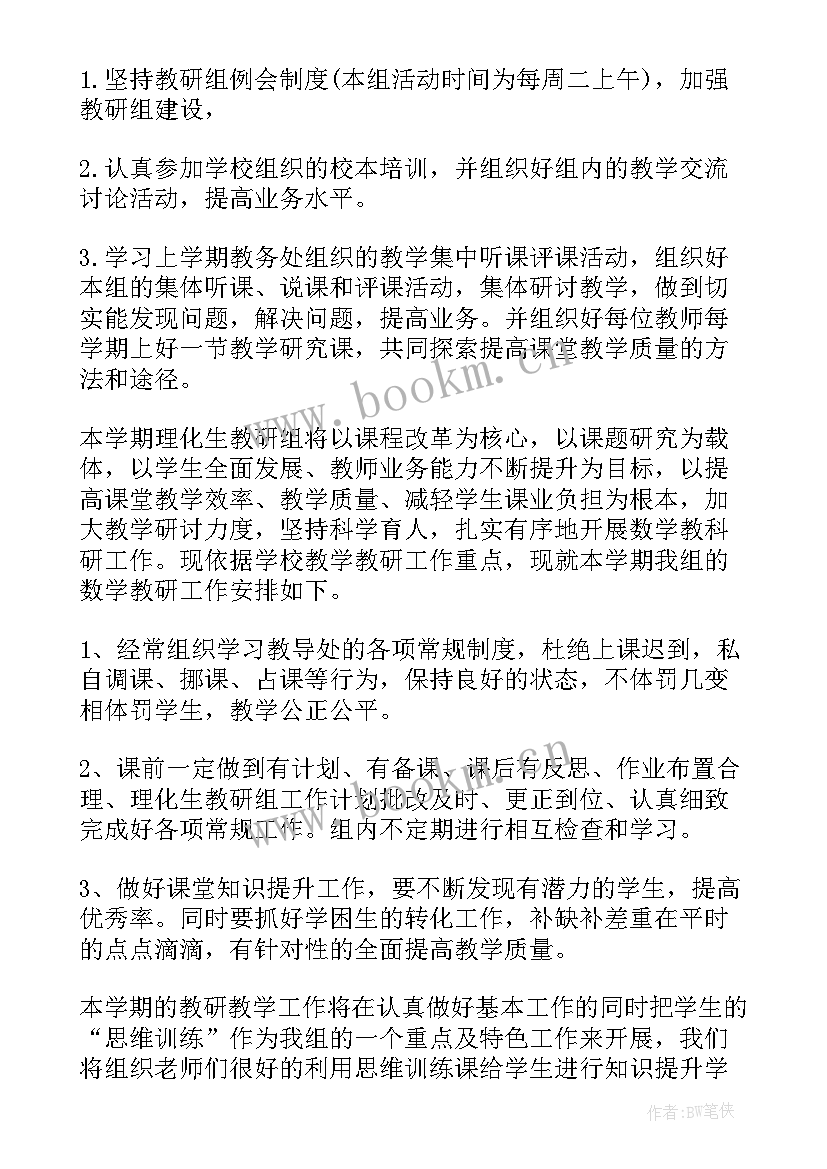 1. 坚持教研组例会制度(本组活动时间为每周二上午)，加强教研组建设，

2. 认真参加学校组织的校本培训，并组织好组内的教学交流讨论活动，提高业务水平。

3. 学习上学期教务处组织的教学集中听课评课活动，组织好本组的集体听课、说课和评课活动，集体研讨教学，做到切实能发现问题，解决问题，提高业务。并组织好每位教师每学期上好一节教学研究课，共同探索提高课堂教学质量的方法和途径。

本学期理化生教研组将以课程改革为核心，以课题研究为载体，以学生全面发展、教师业务能力不断提升为目标，以提高课堂教学效率、教学质量、减轻学生课业负担为根本，加大教学研讨力度，坚持科学育人，扎实有序地开展数学教科研工作。现依据学校教学教研工作重点，现就本学期我组的数学教研工作安排如下。

1、经常组织学习教导处的各项常规制度，杜绝上课迟到，私自调课、挪课、占课等行为，保持良好的状态，不体罚几变相体罚学生，教学公正公平。

2、课前一定做到有计划、有备课、课后有反思、作业布置合理、理化生教研组工作计划批改及时、更正到位、认真细致完成好各项常规工作。组内不定期进行相互检查和学习。

3、做好课堂知识提升工作，要不断发现有潜力的学生，提高优秀率。同时要抓好学困生的转化工作，补缺补差重在平时的点点滴滴，有针对性的全面提高教学质量。

本学期的教研教学工作将在认真做好基本工作的同时把学生的“思维训练”作为我组的一个重点及特色工作来开展，我们将组织老师们很好的利用思维训练课给学生进行知识提升学

www.bookm.cn

作者:BW笔侠